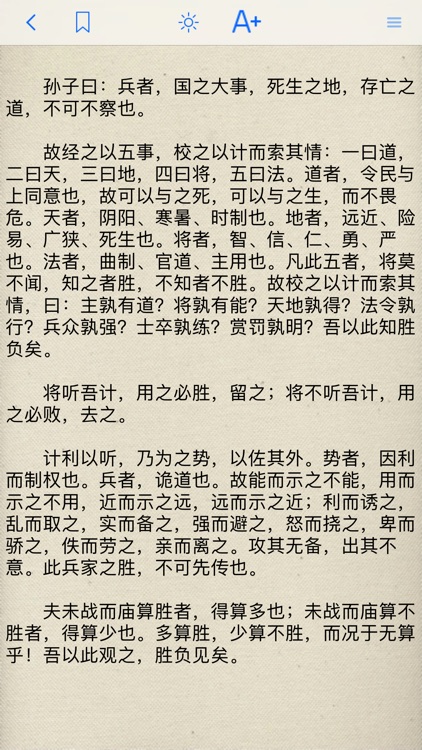 A+

孙子曰：兵者，国之大事，死生之地，存亡之道，不可不察也。

故经之以五事，校之以计而索其情：一曰道，二曰天，三曰地，四曰将，五曰法。道者，令民与上同意也，故可以与之死，可以与之生，而不畏危。天者，阴阳、寒暑、时制也。地者，远近、险易、广狭、死生也。将者，智、信、仁、勇、严也。法者，曲制、官道、主用也。凡此五者，将莫不闻，知之者胜，不知者不胜。故校之以计而索其情，曰：主孰有道？将孰有能？天地孰得？法令孰行？兵众孰强？士卒孰练？赏罚孰明？吾以此知胜负矣。

将听吾计，用之必胜，留之；将不听吾计，用之必败，去之。

计利以听，乃为之势，以佐其外。势者，因利而制权也。兵者，诡道也。故能而示之不能，用而示之不用，近而示之远，远而示之近；利而诱之，乱而取之，实而备之，强而避之，怒而挠之，卑而骄之，佚而劳之，亲而离之。攻其无备，出其不意。此兵家之胜，不可先传也。

夫未战而庙算胜者，得算多也；未战而庙算不胜者，得算少也。多算胜，少算不胜，而况于无算乎！吾以此观之，胜负见矣。